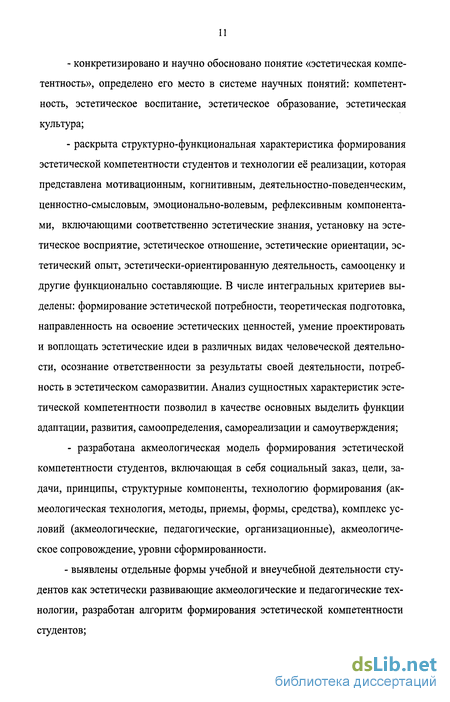 11

- конкретизировано и научно обосновано понятие «эстетическая компетентность», определено его место в системе научных понятий: компетентность, эстетическое воспитание, эстетическое образование, эстетическая культура;

- раскрыта структурно-функциональная характеристика формирования эстетической компетентности студентов и технологии её реализации, которая представлена мотивационным, когнитивным, деятельностно-поведенческим, ценностно-смысловым, эмоционально-волевым, рефлексивным компонентами, включающими соответственно эстетические знания, установку на эстетическое восприятие, эстетическое отношение, эстетические ориентации, эстетический опыт, эстетически-ориентированную деятельность, самооценку и другие функционально составляющие. В числе интегральных критериев выделены: формирование эстетической потребности, теоретическая подготовка, направленность на освоение эстетических ценностей, умение проектировать и воплощать эстетические идеи в различных видах человеческой деятельности, осознание ответственности за результаты своей деятельности, потребность в эстетическом саморазвитии. Анализ сущностных характеристик эстетической компетентности позволил в качестве основных выделить функции адаптации, развития, самоопределения, самореализации и самоутверждения;

- разработана акмеологическая модель формирования эстетической компетентности студентов, включающая в себя социальный заказ, цели, задачи, принципы, структурные компоненты, технологию формирования (акмеологическая технология, методы, приемы, формы, средства), комплекс условий (акмеологические, педагогические, организационные), акмеологическое сопровождение, уровни сформированности.

- выявлены отдельные формы учебной и внеучебной деятельности студентов как эстетически развивающие акмеологические и педагогические технологии, разработан алгоритм формирования эстетической компетентности студентов;

dsLib.net
библиотека диссертаций